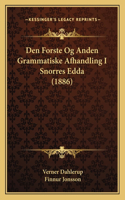 KESSINGER'S LEGACY REPRINTS

Den Forste Og Anden Grammatiske Afhandling I Snorres Edda (1886)

Verner Dahlerup
Finnur Jonsson